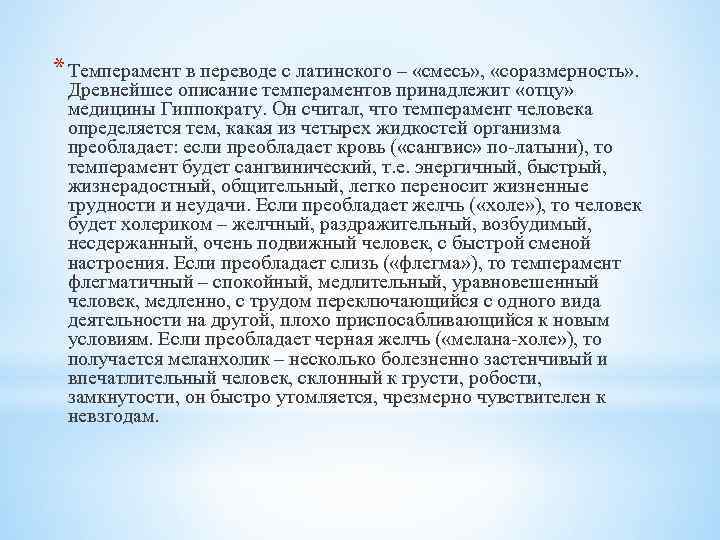 * Темперамент в переводе с латинского – «смесь», «соразмерность». Древнейшее описание темпераментов принадлежит «отцу» медицины Гиппократу. Он считал, что темперамент человека определяется тем, какая из четырех жидкостей организма преобладает: если преобладает кровь («сангвис» по-латыни), то темперамент будет сангвинический, т.е. энергичный, быстрый, жизнерадостный, общительный, легко переносит жизненные трудности и неудачи. Если преобладает желчь («холе»), то человек будет холериком – желчный, раздражительный, возбудимый, несдержанный, очень подвижный человек, с быстрой сменой настроения. Если преобладает слизь («флегма»), то темперамент флегматичный – спокойный, медлительный, уравновешенный человек, медленно, с трудом переключающийся с одного вида деятельности на другой, плохо приспосабливающийся к новым условиям. Если преобладает черная желчь («мелана-холе»), то получается меланхолик – несколько болезненно застенчивый и впечатлительный человек, склонный к грусти, робости, замкнутости, он быстро утомляется, чрезмерно чувствителен к невзгодам.